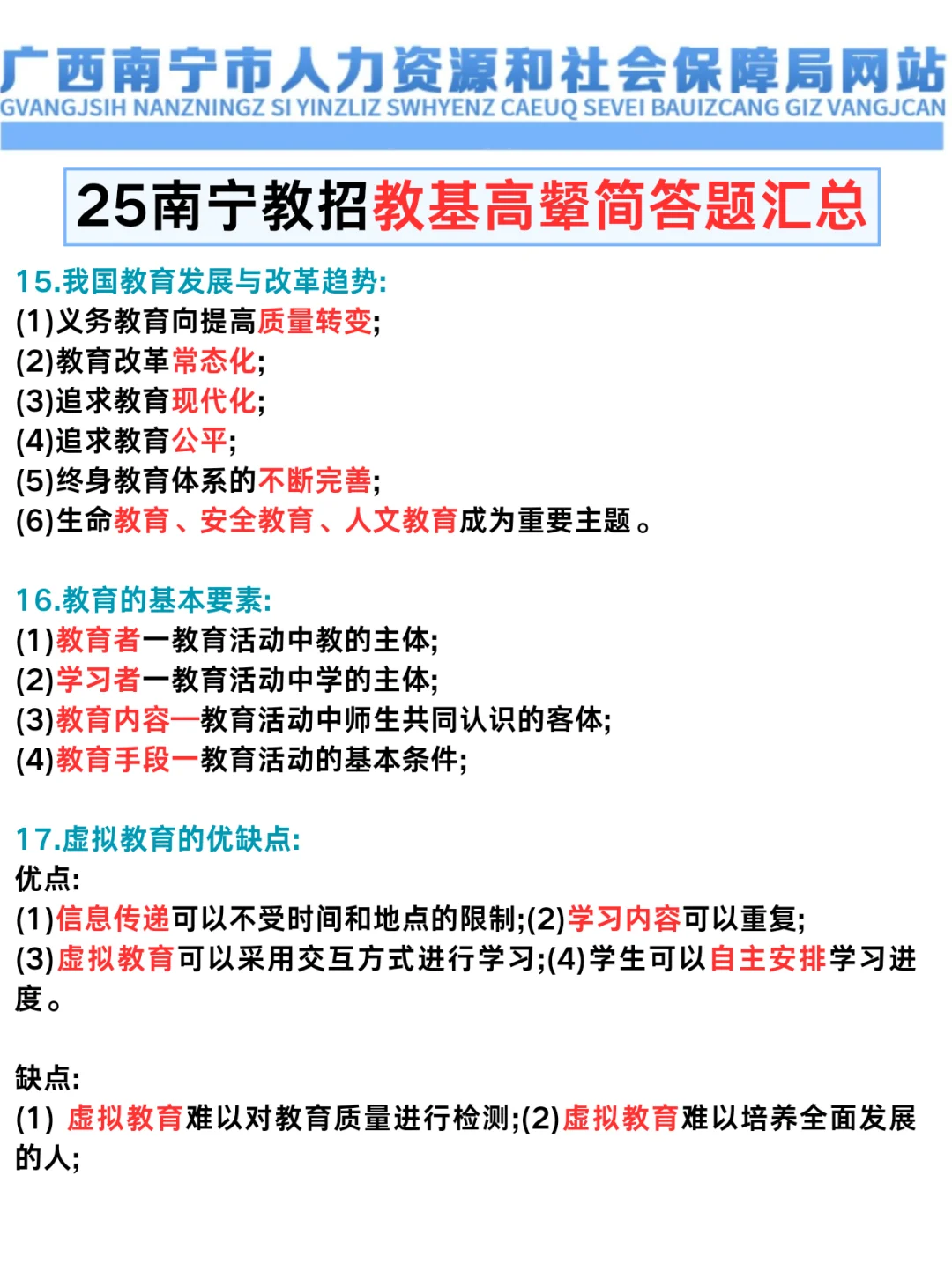 广西南宁市人力资源和社会保障局网站
GVANGJSIH NANZNINGZ SI YINZLIZ SWHYENZ CAEUQ SEVEI BAUIZCANG GIZ VANGJCAN

25南宁教招教基高颦简答题汇总

15.我国教育发展与改革趋势:
(1)义务教育向提高质量转变;
(2)教育改革常态化;
(3)追求教育现代化;
(4)追求教育公平;
(5)终身教育体系的不断完善;
(6)生命教育、安全教育、人文教育成为重要主题。

16.教育的基本要素:
(1)教育者一教育活动中教的主体;
(2)学习者一教育活动中学的主体;
(3)教育内容一教育活动中师生共同认识的客体;
(4)教育手段一教育活动的基本条件;

17.虚拟教育的优缺点:
优点:
(1)信息传递可以不受时间和地点的限制;(2)学习内容可以重复;
(3)虚拟教育可以采用交互方式进行学习;(4)学生可以自主安排学习进度。

缺点:
(1) 虚拟教育难以对教育质量进行检测;(2)虚拟教育难以培养全面发展的人;